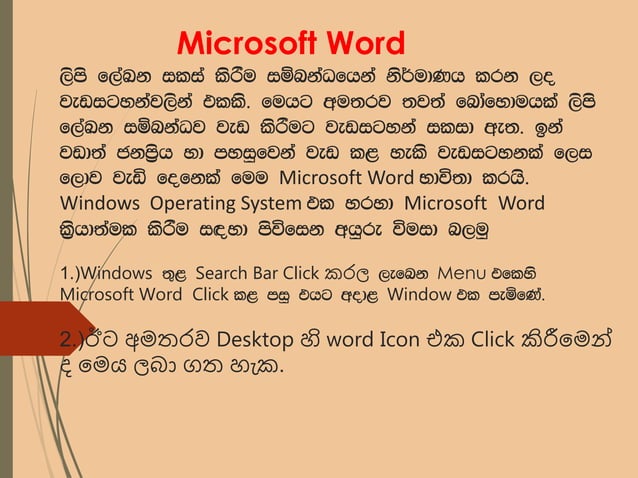 Microsoft Word

ලිපි ලේඛන සකස් කිරීම සම්බන්ධයෙන් නිර්මාණය කරන ලද වැඩසටහන්වලින් එකකි. මෙයට අමතරව තවත් බෝහොමයක් ලිපි ලේඛන සම්බන්ධව වැඩ කිරීමට වැඩසටහන් සකසා ඇත. ඉන් වඩාත් ජනප්‍රිය හා පහසුවෙන් වැඩ කළ හැකි වැඩසටහනක් ලෙස ලොව වැඩි දෙනෙක් මෙම Microsoft Word භාවිතා කරයි. Windows Operating System එක හරහා Microsoft Word ක්‍රියාත්මක කිරීම සඳහා පිවිසෙන අයුරු විමසා බලමු

1.)Windows තුළ Search Bar Click කරල ලැබෙන Menu එකෙහි Microsoft Word Click කළ පසු එයට අදාළ Window එක පැමිණේ.

2.)ඊට අමතරව Desktop හි word Icon එක Click කිරීමෙන් ද මෙය ලබා ගත හැක.